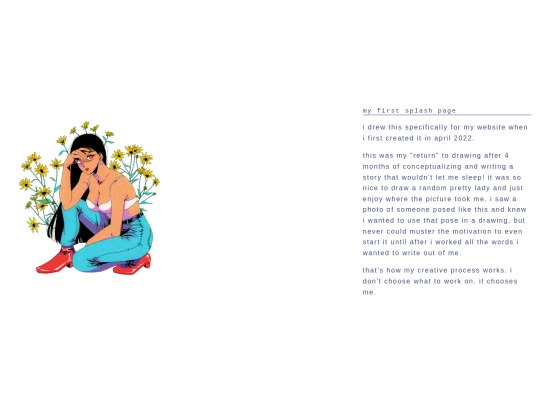 my first splash page

i drew this specifically for my website when i first created it in april 2022.

this was my "return" to drawing after 4 months of conceptualizing and writing a story that wouldn't let me sleep! it was so nice to draw a random pretty lady and just enjoy where the picture took me. i saw a photo of someone posed like this and knew i wanted to use that pose in a drawing, but never could muster the motivation to even start it until after i worked all the words i wanted to write out of me.

that's how my creative process works. i don't choose what to work on. it chooses me.